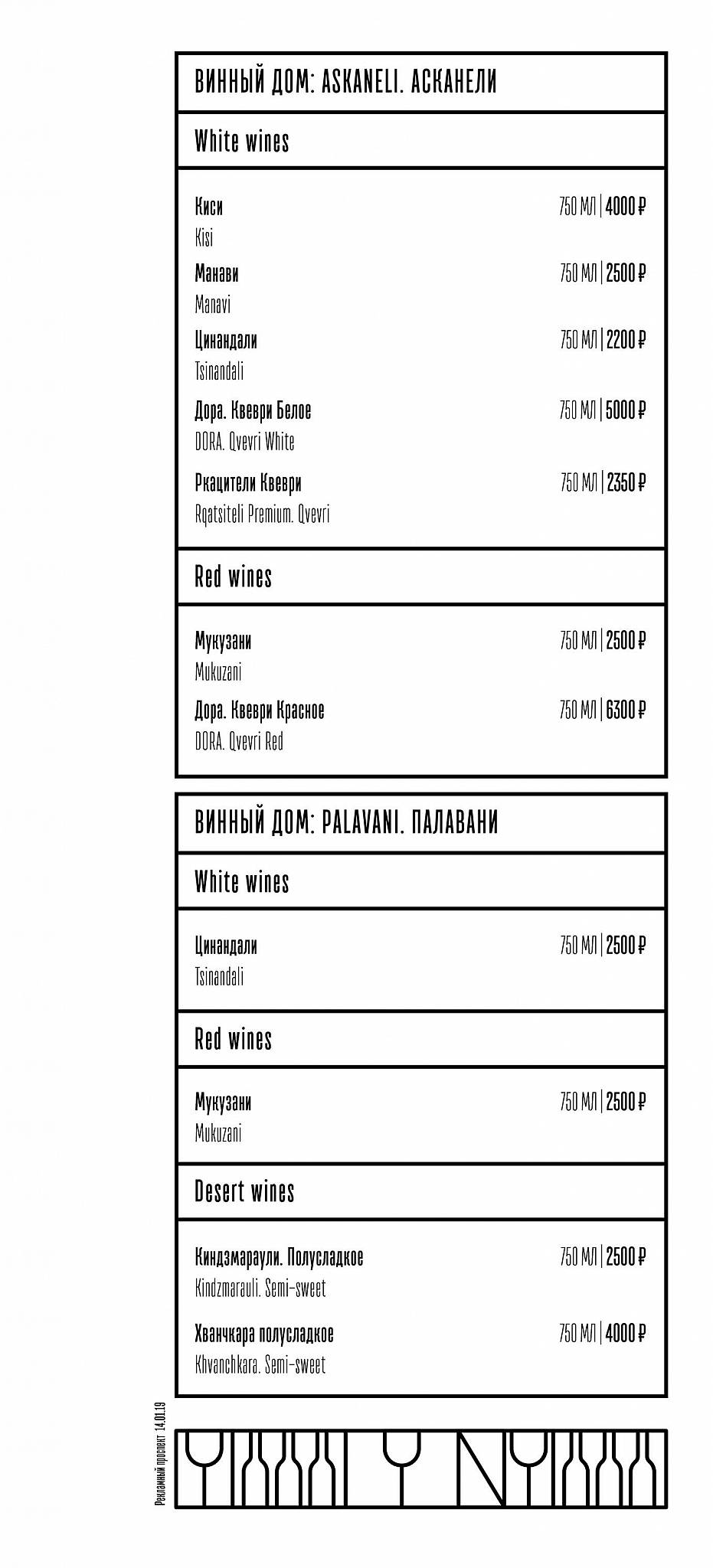 ВИННЫЙ ДОМ: ASKANELI. АСКАНЕЛИ

White wines

Киси 750 МЛ | 4000 ₽
Kisi

Манави 750 МЛ | 2500 ₽
Manavi

Цинандали 750 МЛ | 2200 ₽
Tsinandali

Дора. Квеври Белое 750 МЛ | 5000 ₽
DORA. Qvevri White

Ркацители Квеври 750 МЛ | 2350 ₽
Rqatsiteli Premium. Qvevri

Red wines

Мукузани 750 МЛ | 2500 ₽
Mukuzani

Дора. Квеври Красное 750 МЛ | 6300 ₽
DORA. Qvevri Red

ВИННЫЙ ДОМ: PALAVANI. ПАЛАВАНИ

White wines

Цинандали 750 МЛ | 2500 ₽
Tsinandali

Red wines

Мукузани 750 МЛ | 2500 ₽
Mukuzani

Desert wines

Киндзмараули. Полусладкое 750 МЛ | 2500 ₽
Kindzmarauli. Semi-sweet

Хванчкара полусладкое 750 МЛ | 4000 ₽
Khvanchkara. Semi-sweet

Рекламный проспект 14.01.19